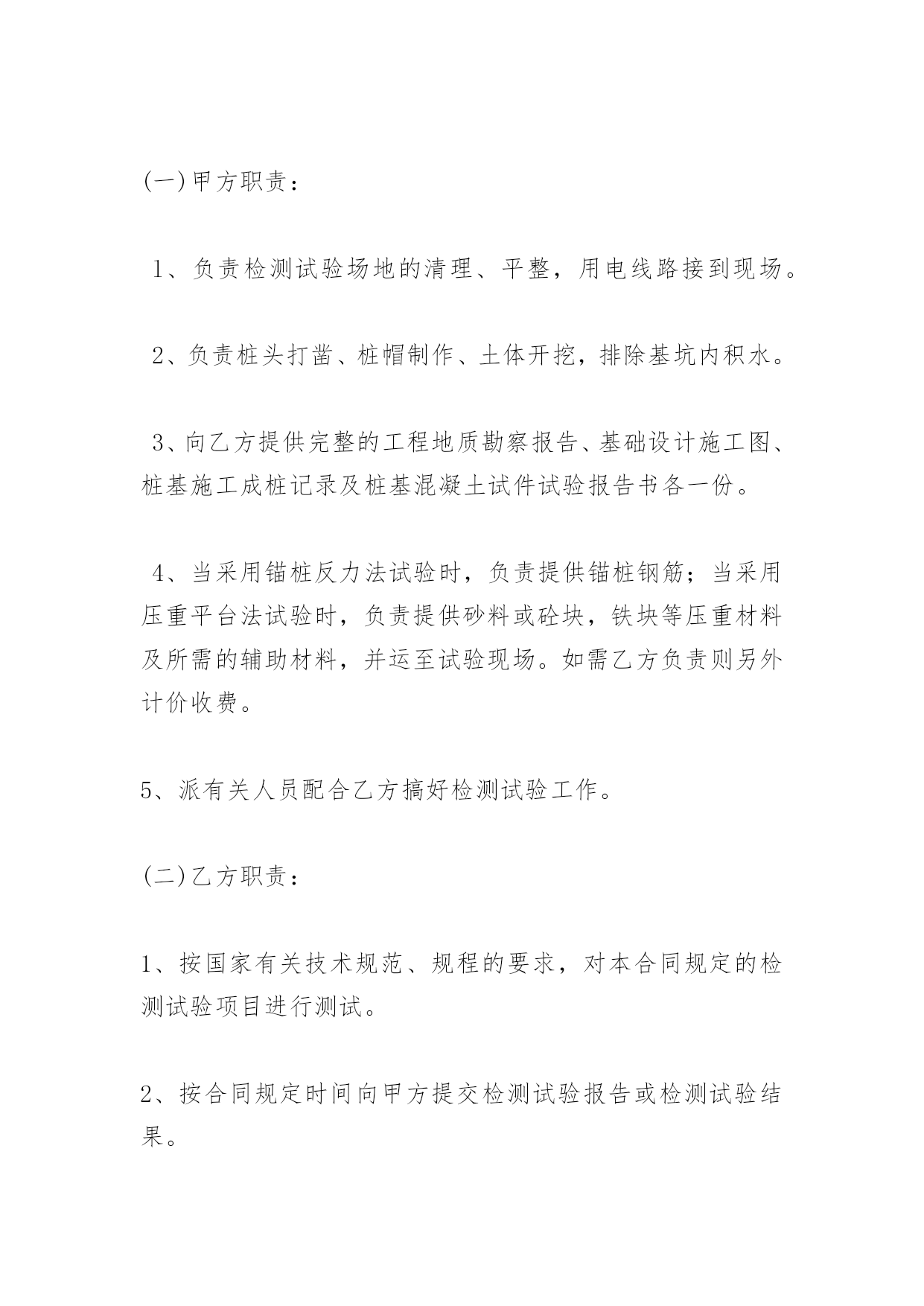 (一)甲方职责：

1、负责检测试验场地的清理、平整，用电线路接到现场。

2、负责桩头打凿、桩帽制作、土体开挖，排除基坑内积水。

3、向乙方提供完整的工程地质勘察报告、基础设计施工图、桩基施工成桩记录及桩基混凝土试件试验报告书各一份。

4、当采用锚桩反力法试验时，负责提供锚桩钢筋；当采用压重平台法试验时，负责提供砂料或砼块，铁块等压重材料及所需的辅助材料，并运至试验现场。如需乙方负责则另外计价收费。

5、派有关人员配合乙方搞好检测试验工作。

(二)乙方职责：

1、按国家有关技术规范、规程的要求，对本合同规定的检测试验项目进行测试。

2、按合同规定时间向甲方提交检测试验报告或检测试验结果。